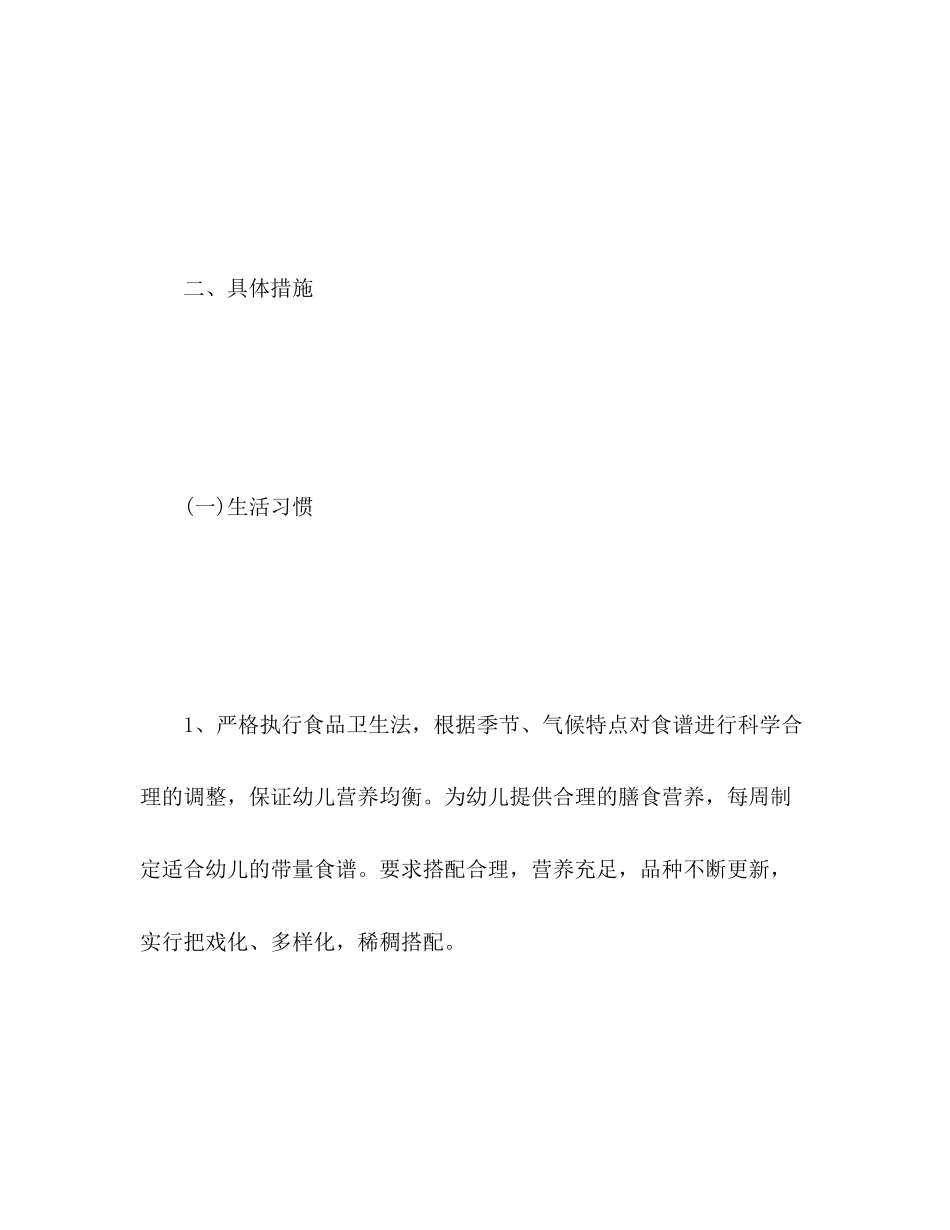 二、具体措施

(一)生活习惯

1、严格执行食品卫生法，根据季节、气候特点对食谱进行科学合理的调整，保证幼儿营养均衡。为幼儿提供合理的膳食营养，每周制定适合幼儿的带量食谱。要求搭配合理，营养充足，品种不断更新，实行把戏化、多样化，稀稠搭配。